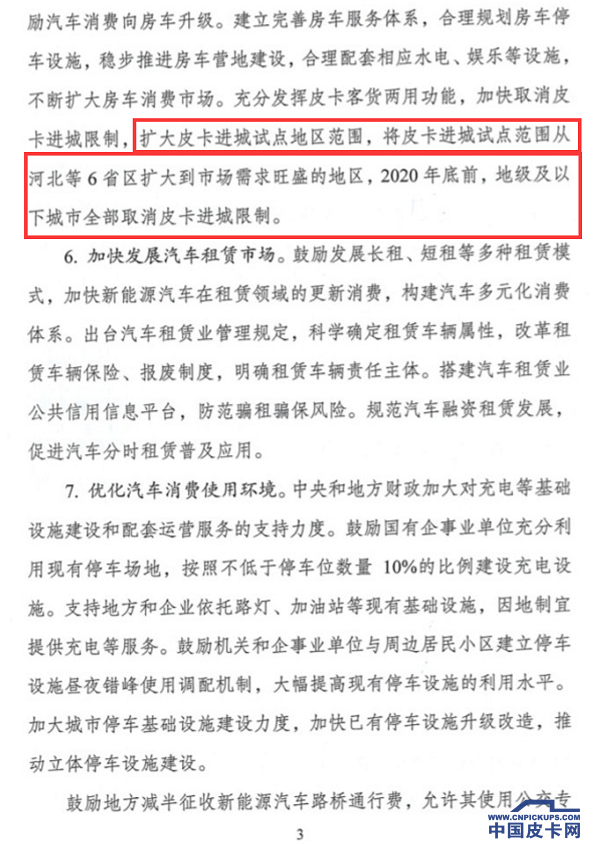 励汽车消费向房车升级。建立完善房车服务体系，合理规划房车停车设施，稳步推进房车营地建设，合理配套相应水电、娱乐等设施，不断扩大房车消费市场。充分发挥皮卡客货两用功能，加快取消皮卡进城限制，扩大皮卡进城试点地区范围，将皮卡进城试点范围从河北等6省区扩大到市场需求旺盛的地区，2020年底前，地级及以下城市全部取消皮卡进城限制。

6. 加快发展汽车租赁市场。鼓励发展长租、短租等多种租赁模式，加快新能源汽车在租赁领域的更新消费，构建汽车多元化消费体系。出台汽车租赁业管理规定，科学确定租赁车辆属性，改革租赁车辆保险、报废制度，明确租赁车辆责任主体。搭建汽车租赁业公共信用信息平台，防范骗租骗保风险。规范汽车融资租赁发展，促进汽车分时租赁普及应用。

7. 优化汽车消费使用环境。中央和地方财政加大对充电等基础设施建设和配套运营服务的支持力度。鼓励国有企事业单位充分利用现有停车场地，按照不低于停车位数量 10%的比例建设充电设施。支持地方和企业依托路灯、加油站等现有基础设施，因地制宜提供充电等服务。鼓励机关和企事业单位与周边居民小区建立停车设施昼夜错峰使用调配机制，大幅提高现有停车设施的利用水平。加大城市停车基础设施建设力度，加快已有停车设施升级改造，推动立体停车设施建设。

鼓励地方减半征收新能源汽车路桥通行费，允许其使用公交专

3

WWW.CNPICKUPS.COM
中国皮卡网